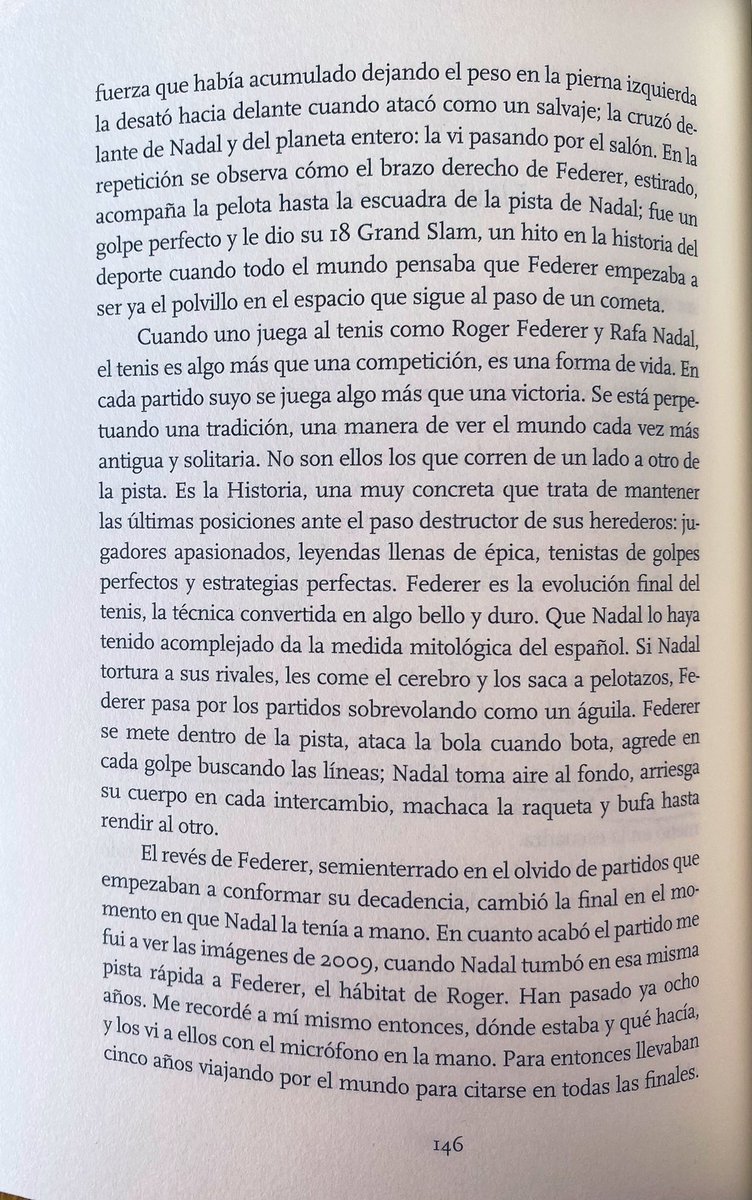 fuerza que había acumulado dejando el peso en la pierna izquierda la desató hacia delante cuando atacó como un salvaje; la cruzó delante de Nadal y del planeta entero: la vi pasando por el salón. En la repetición se observa cómo el brazo derecho de Federer, estirado, acompaña la pelota hasta la escuadra de la pista de Nadal; fue un golpe perfecto y le dio su 18 Grand Slam, un hito en la historia del deporte cuando todo el mundo pensaba que Federer empezaba a ser ya el polvillo en el espacio que sigue al paso de un cometa.

Cuando uno juega al tenis como Roger Federer y Rafa Nadal, el tenis es algo más que una competición, es una forma de vida. En cada partido suyo se juega algo más que una victoria. Se está perpetuando una tradición, una manera de ver el mundo cada vez más antigua y solitaria. No son ellos los que corren de un lado a otro de la pista. Es la Historia, una muy concreta que trata de mantener las últimas posiciones ante el paso destructor de sus herederos: jugadores apasionados, leyendas llenas de épica, tenistas de golpes perfectos y estrategias perfectas. Federer es la evolución final del tenis, la técnica convertida en algo bello y duro. Que Nadal lo haya tenido acomplejado da la medida mitológica del español. Si Nadal tortura a sus rivales, les come el cerebro y los saca a pelotazos, Federer pasa por los partidos sobrevolando como un águila. Federer se mete dentro de la pista, ataca la bola cuando bota, agrede en cada golpe buscando las líneas; Nadal toma aire al fondo, arriesga su cuerpo en cada intercambio, machaca la raqueta y bufa hasta rendir al otro.

El revés de Federer, semienterrado en el olvido de partidos que empezaban a conformar su decadencia, cambió la final en el momento en que Nadal la tenía a mano. En cuanto acabó el partido me fui a ver las imágenes de 2009, cuando Nadal tumbó en esa misma pista rápida a Federer, el hábitat de Roger. Han pasado ya ocho años. Me recordé a mí mismo entonces, dónde estaba y qué hacía, y los vi a ellos con el micrófono en la mano. Para entonces llevaban cinco años viajando por el mundo para citarse en todas las finales.

146